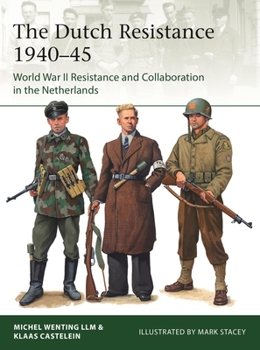 The Dutch Resistance 1940–45

World War II Resistance and Collaboration in the Netherlands

MICHEL WENTING LLM &
KLAAS CASTELEIN

ILLUSTRATED BY MARK STACEY